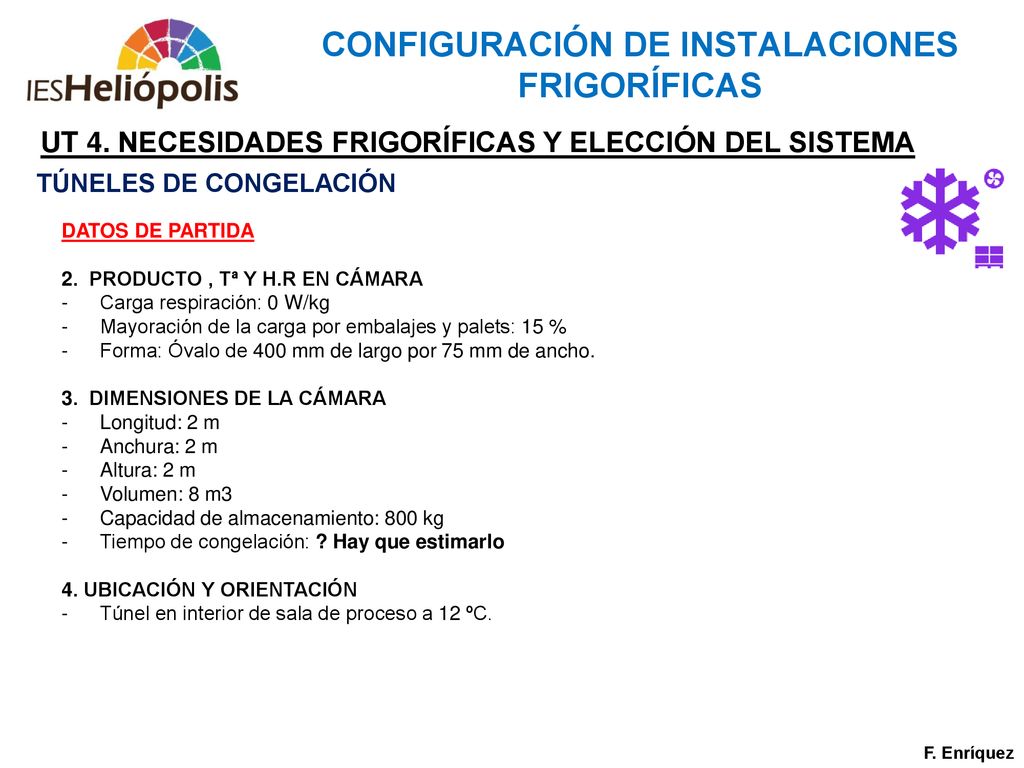 IESHeliópolis

CONFIGURACIÓN DE INSTALACIONES FRIGORÍFICAS

UT 4. NECESIDADES FRIGORÍFICAS Y ELECCIÓN DEL SISTEMA

TÚNELES DE CONGELACIÓN

DATOS DE PARTIDA

2. PRODUCTO , Tª Y H.R EN CÁMARA
- Carga respiración: 0 W/kg
- Mayoración de la carga por embalajes y palets: 15 %
- Forma: Óvalo de 400 mm de largo por 75 mm de ancho.

3. DIMENSIONES DE LA CÁMARA
- Longitud: 2 m
- Anchura: 2 m
- Altura: 2 m
- Volumen: 8 m3
- Capacidad de almacenamiento: 800 kg
- Tiempo de congelación: ? Hay que estimarlo

4. UBICACIÓN Y ORIENTACIÓN
- Túnel en interior de sala de proceso a 12 ºC.

F. Enríquez